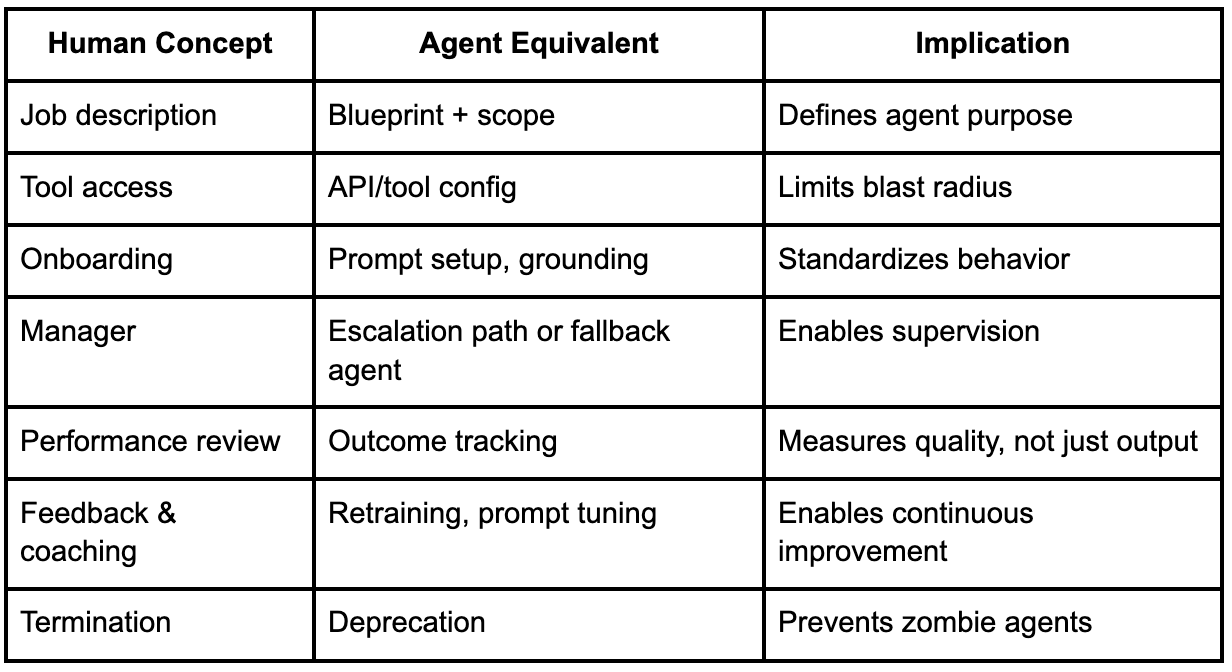 | Human Concept | Agent Equivalent | Implication |
|---|---|---|
| Job description | Blueprint + scope | Defines agent purpose |
| Tool access | API/tool config | Limits blast radius |
| Onboarding | Prompt setup, grounding | Standardizes behavior |
| Manager | Escalation path or fallback agent | Enables supervision |
| Performance review | Outcome tracking | Measures quality, not just output |
| Feedback & coaching | Retraining, prompt tuning | Enables continuous improvement |
| Termination | Deprecation | Prevents zombie agents |